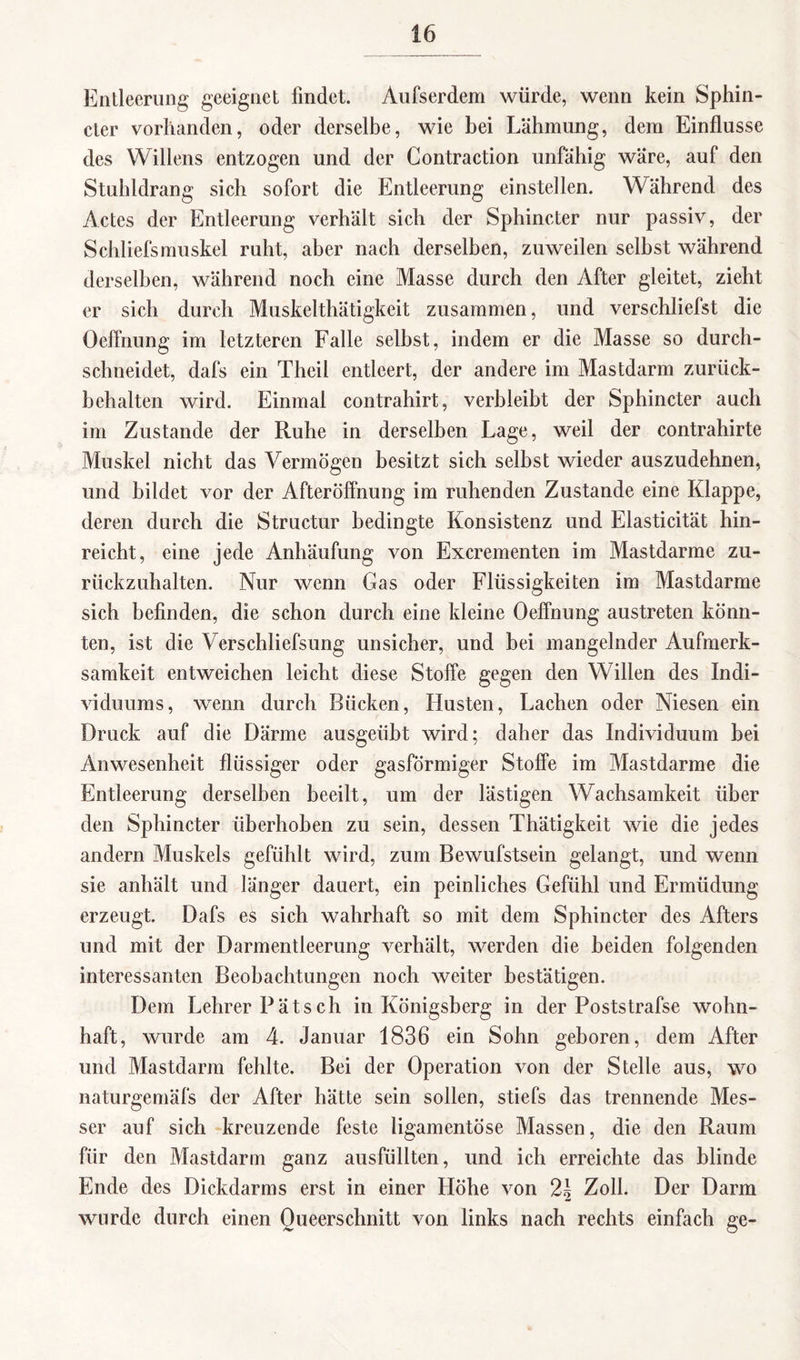 16

Entleerung geeignet findet. Aufserdem würde, wenn kein Sphincter vorhanden, oder derselbe, wie bei Lähmung, dem Einflusse des Willens entzogen und der Contraction unfähig wäre, auf den Stuhldrang sich sofort die Entleerung einstellen. Während des Actes der Entleerung verhält sich der Sphincter nur passiv, der Schliefsmuskel ruht, aber nach derselben, zuweilen selbst während derselben, während noch eine Masse durch den After gleitet, zieht er sich durch Muskelthätigkeit zusammen, und verschliefst die Oeffnung im letzteren Falle selbst, indem er die Masse so durchschneidet, dafs ein Theil entleert, der andere im Mastdarm zurückbehalten wird. Einmal contrahirt, verbleibt der Sphincter auch im Zustande der Ruhe in derselben Lage, weil der contrahirte Muskel nicht das Vermögen besitzt sich selbst wieder auszudehnen, und bildet vor der Afteröffnung im ruhenden Zustande eine Klappe, deren durch die Structur bedingte Konsistenz und Elasticität hinreicht, eine jede Anhäufung von Excrementen im Mastdarme zurückzuhalten. Nur wenn Gas oder Flüssigkeiten im Mastdarme sich befinden, die schon durch eine kleine Oeffnung austreten könnten, ist die Verschliefsung unsicher, und bei mangelnder Aufmerksamkeit entweichen leicht diese Stoffe gegen den Willen des Individuums, wenn durch Bücken, Husten, Lachen oder Niesen ein Druck auf die Därme ausgeübt wird; daher das Individuum bei Anwesenheit flüssiger oder gasförmiger Stoffe im Mastdarme die Entleerung derselben beeilt, um der lästigen Wachsamkeit über den Sphincter überhoben zu sein, dessen Thätigkeit wie die jedes andern Muskels gefühlt wird, zum Bewufstsein gelangt, und wenn sie anhält und länger dauert, ein peinliches Gefühl und Ermüdung erzeugt. Dafs es sich wahrhaft so mit dem Sphincter des Afters und mit der Darmentleerung verhält, werden die beiden folgenden interessanten Beobachtungen noch weiter bestätigen.

Dem Lehrer Pätsch in Königsberg in der Poststrafse wohnhaft, wurde am 4. Januar 1836 ein Sohn geboren, dem After und Mastdarm fehlte. Bei der Operation von der Stelle aus, wo naturgemäfs der After hätte sein sollen, stiefs das trennende Messer auf sich kreuzende feste ligamentöse Massen, die den Raum für den Mastdarm ganz ausfüllten, und ich erreichte das blinde Ende des Dickdarms erst in einer Höhe von $2\frac{1}{2}$ Zoll. Der Darm wurde durch einen Queerschnitt von links nach rechts einfach ge-